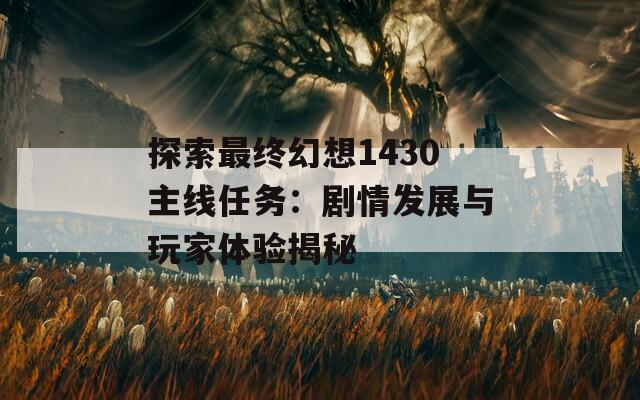 探索最终幻想1430主线任务：剧情发展与玩家体验揭秘